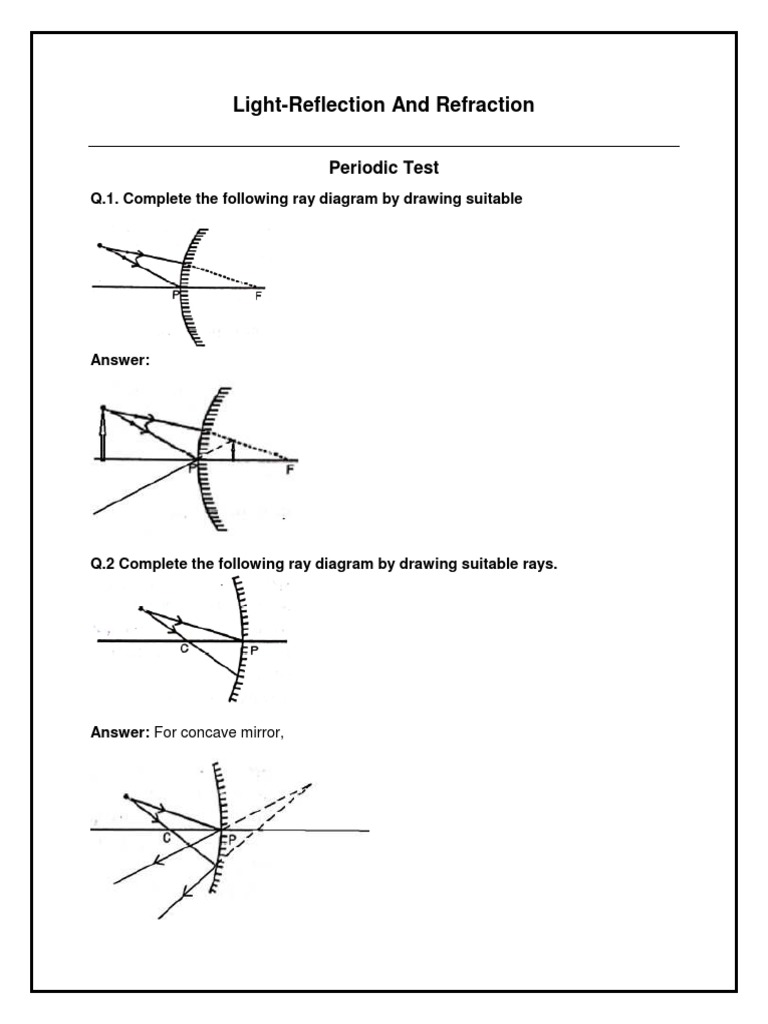 Light-Reflection And Refraction

Periodic Test

Q.1. Complete the following ray diagram by drawing suitable

P F

Answer:

P F

Q.2 Complete the following ray diagram by drawing suitable rays.

C P

Answer: For concave mirror,

C P